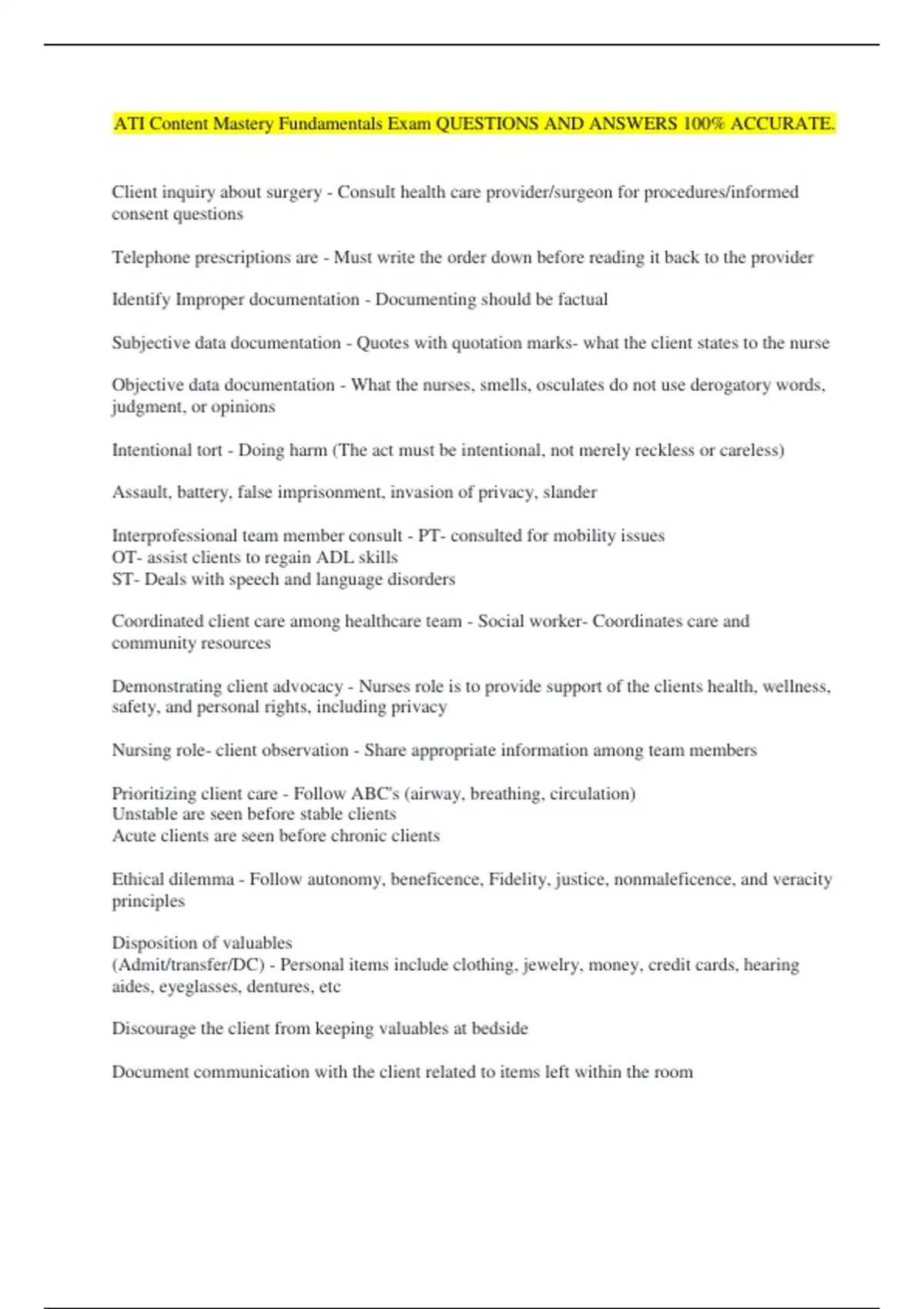 ATI Content Mastery Fundamentals Exam QUESTIONS AND ANSWERS 100% ACCURATE.

Client inquiry about surgery - Consult health care provider/surgeon for procedures/informed consent questions

Telephone prescriptions are - Must write the order down before reading it back to the provider

Identify Improper documentation - Documenting should be factual

Subjective data documentation - Quotes with quotation marks- what the client states to the nurse

Objective data documentation - What the nurses, smells, osculates do not use derogatory words, judgment, or opinions

Intentional tort - Doing harm (The act must be intentional, not merely reckless or careless)

Assault, battery, false imprisonment, invasion of privacy, slander

Interprofessional team member consult - PT- consulted for mobility issues
OT- assist clients to regain ADL skills
ST- Deals with speech and language disorders

Coordinated client care among healthcare team - Social worker- Coordinates care and community resources

Demonstrating client advocacy - Nurses role is to provide support of the clients health, wellness, safety, and personal rights, including privacy

Nursing role- client observation - Share appropriate information among team members

Prioritizing client care - Follow ABC's (airway, breathing, circulation)
Unstable are seen before stable clients
Acute clients are seen before chronic clients

Ethical dilemma - Follow autonomy, beneficence, Fidelity, justice, nonmaleficence, and veracity principles

Disposition of valuables
(Admit/transfer/DC) - Personal items include clothing, jewelry, money, credit cards, hearing aides, eyeglasses, dentures, etc

Discourage the client from keeping valuables at bedside

Document communication with the client related to items left within the room